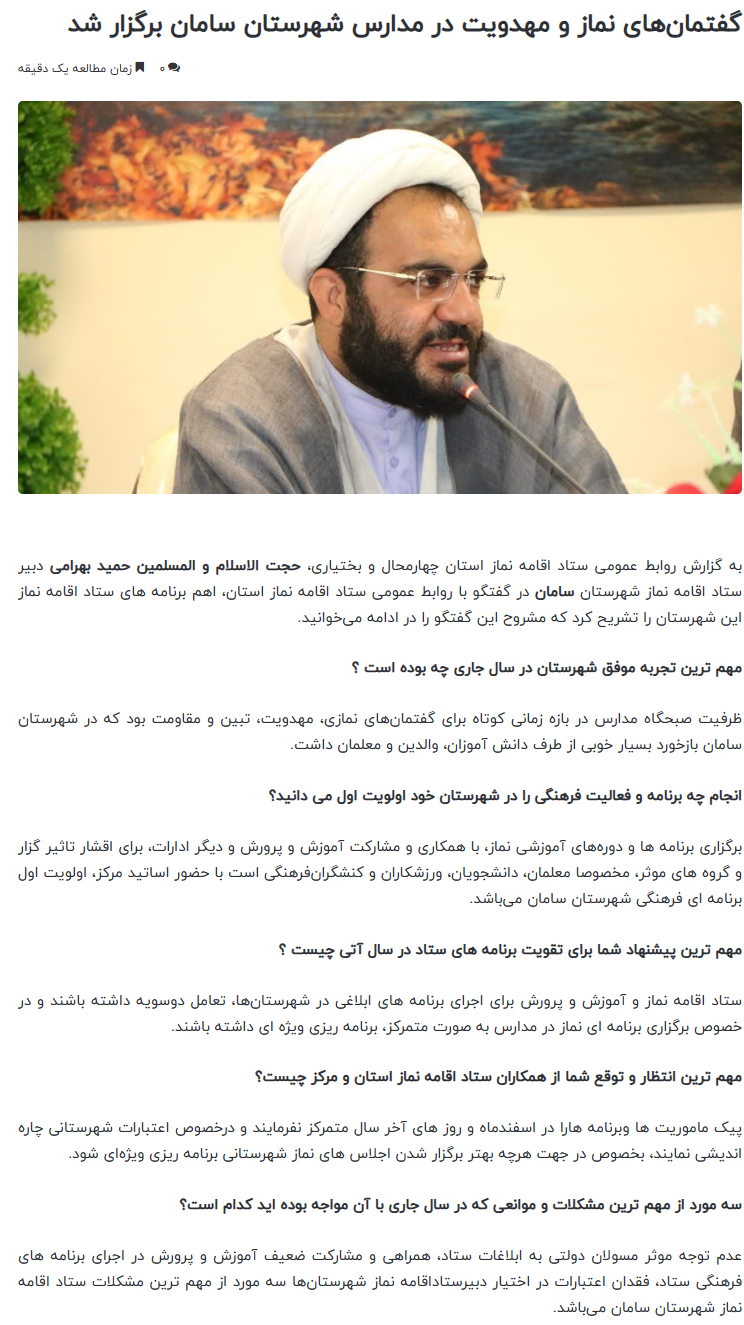 گفتمان‌های نماز و مهدویت در مدارس شهرستان سامان برگزار شد

۰ زمان مطالعه یک دقیقه

به گزارش روابط عمومی ستاد اقامه نماز استان چهارمحال و بختیاری، حجت الاسلام و المسلمین حمید بهرامی دبیر ستاد اقامه نماز شهرستان سامان در گفتگو با روابط عمومی ستاد اقامه نماز استان، اهم برنامه های ستاد اقامه نماز این شهرستان را تشریح کرد که مشروح این گفتگو را در ادامه می‌خوانید.

مهم ترین تجربه موفق شهرستان در سال جاری چه بوده است ؟

ظرفیت صبحگاه مدارس در بازه زمانی کوتاه برای گفتمان‌های نمازی، مهدویت، تبین و مقاومت بود که در شهرستان سامان بازخورد بسیار خوبی از طرف دانش آموزان، والدین و معلمان داشت.

انجام چه برنامه و فعالیت فرهنگی را در شهرستان خود اولویت اول می دانید؟

برگزاری برنامه ها و دوره‌های آموزشی نماز، با همکاری و مشارکت آموزش و پرورش و دیگر ادارات، برای اقشار تاثیر گزار و گروه های موثر، مخصوصا معلمان، دانشجویان، ورزشکاران و کنشگران‌فرهنگی است با حضور اساتید مرکز، اولویت اول برنامه ای فرهنگی شهرستان سامان می‌باشد.

مهم ترین پیشنهاد شما برای تقویت برنامه های ستاد در سال آتی چیست ؟

ستاد اقامه نماز و آموزش و پرورش برای اجرای برنامه های ابلاغی در شهرستان‌ها، تعامل دوسویه داشته باشند و در خصوص برگزاری برنامه ای نماز در مدارس به صورت متمرکز، برنامه ریزی ویژه ای داشته باشند.

مهم ترین انتظار و توقع شما از همکاران ستاد اقامه نماز استان و مرکز چیست؟

پیک ماموریت ها وبرنامه هارا در اسفندماه و روز های آخر سال متمرکز نفرمایند و درخصوص اعتبارات شهرستانی چاره اندیشی نمایند، بخصوص در جهت هرچه بهتر برگزار شدن اجلاس های نماز شهرستانی برنامه ریزی ویژه‌ای شود.

سه مورد از مهم ترین مشکلات و موانعی که در سال جاری با آن مواجه بوده اید کدام است؟

عدم توجه موثر مسولان دولتی به ابلاغات ستاد، همراهی و مشارکت ضعیف آموزش و پرورش در اجرای برنامه های فرهنگی ستاد، فقدان اعتبارات در اختیار دبیرستاداقامه نماز شهرستان‌ها سه مورد از مهم ترین مشکلات ستاد اقامه نماز شهرستان سامان می‌باشد.